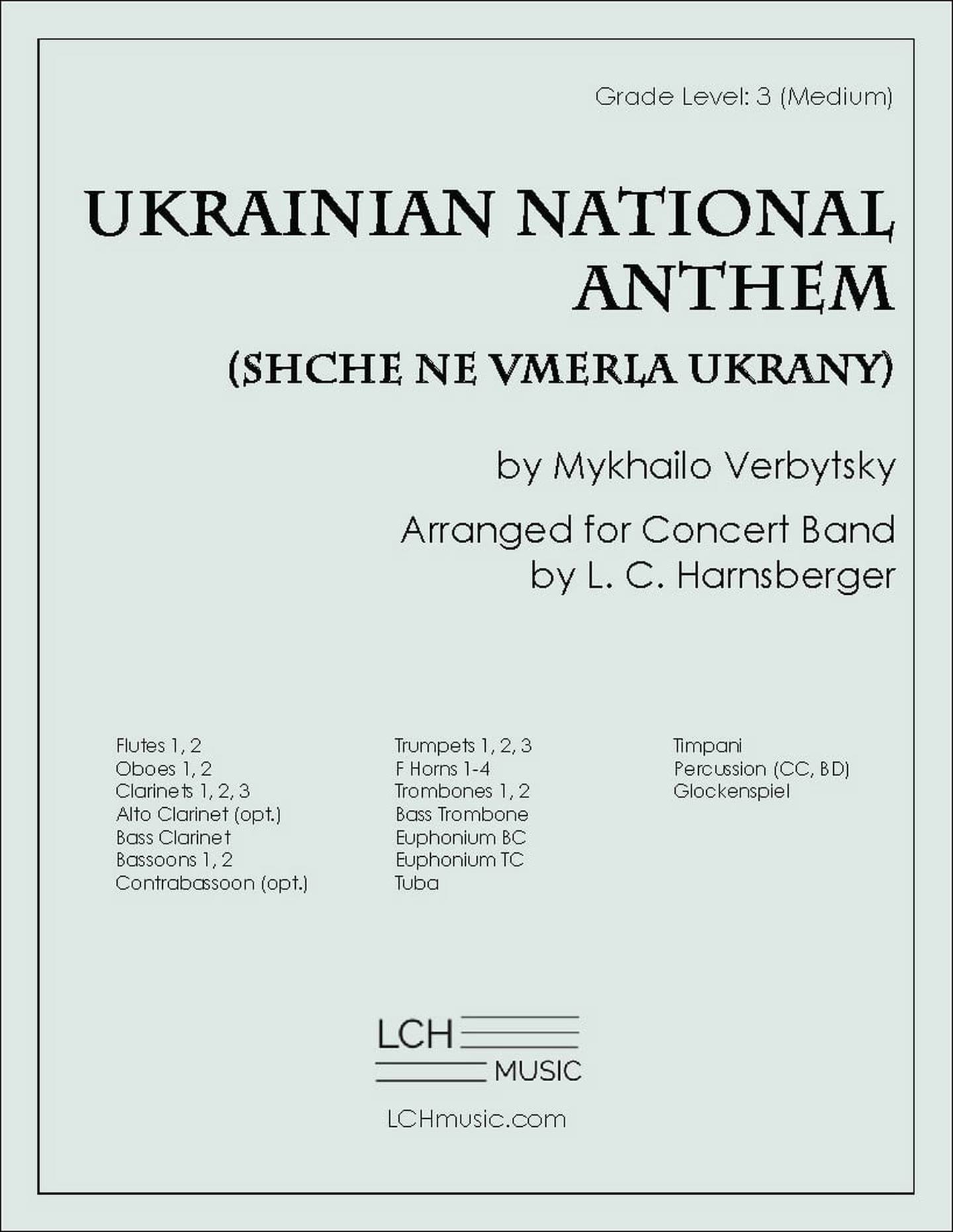 Grade Level: 3 (Medium)

UKRAINIAN NATIONAL ANTHEM

(SHCHE NE VMERLA UKRANY)

by Mykhailo Verbytsky

Arranged for Concert Band
by L. C. Harnsberger

Flutes 1, 2
Oboes 1, 2
Clarinets 1, 2, 3
Alto Clarinet (opt.)
Bass Clarinet
Bassoons 1, 2
Contrabassoon (opt.)

Trumpets 1, 2, 3
F Horns 1-4
Trombones 1, 2
Bass Trombone
Euphonium BC
Euphonium TC
Tuba

Timpani
Percussion (CC, BD)
Glockenspiel

LCH
MUSIC

LCHmusic.com